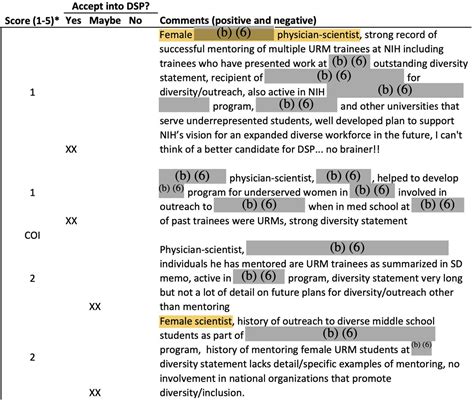 | Score (1-5)* | Accept into DSP? Yes | Maybe | No | Comments (positive and negative) |
|---|---|---|---|---|
| 1 | XX | | | Female (b) (6) physician-scientist, strong record of successful mentoring of multiple URM trainees at NIH including trainees who have presented work at (b) (6) outstanding diversity statement, recipient of (b) (6) for diversity/outreach, also active in NIH (b) (6) program, (b) (6) and other universities that serve underrepresented students, well developed plan to support NIH's vision for an expanded diverse workforce in the future, I can't think of a better candidate for DSP... no brainer!! |
| 1 | XX | | | (b) (6) physician-scientist, (b) (6), helped to develop (b) (6) program for underserved women in (b) (6) involved in outreach to (b) (6) when in med school at (b) (6) of past trainees were URMs, strong diversity statement |
| COI | | | | |
| 2 | | XX | | Physician-scientist, (b) (6) individuals he has mentored are URM trainees as summarized in SD memo, active in (b) (6) program, diversity statement very long but not a lot of detail on future plans for diversity/outreach other than mentoring |
| 2 | | XX | | Female scientist, history of outreach to diverse middle school students as part of (b) (6) program, history of mentoring female URM students at (b) (6) diversity statement lacks detail/specific examples of mentoring, no involvement in national organizations that promote diversity/inclusion. |